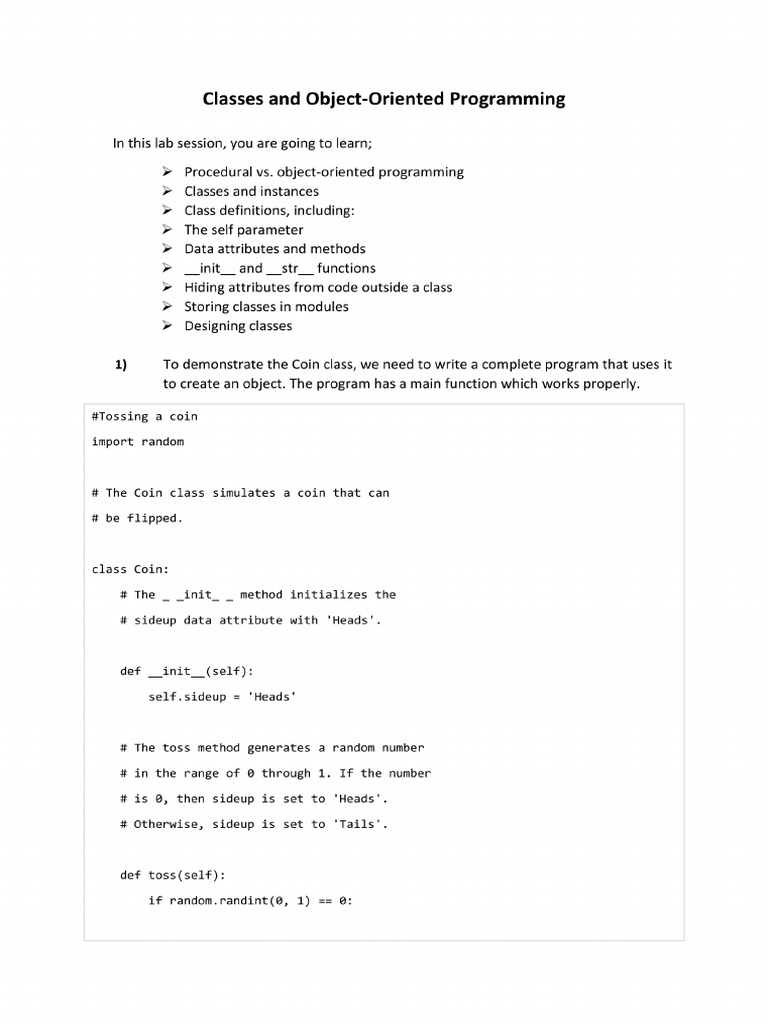 Classes and Object-Oriented Programming

In this lab session, you are going to learn;

➢ Procedural vs. object-oriented programming
➢ Classes and instances
➢ Class definitions, including:
➢ The self parameter
➢ Data attributes and methods
➢ __init__ and __str__ functions
➢ Hiding attributes from code outside a class
➢ Storing classes in modules
➢ Designing classes

1) To demonstrate the Coin class, we need to write a complete program that uses it to create an object. The program has a main function which works properly.

#Tossing a coin
import random

# The Coin class simulates a coin that can
# be flipped.

class Coin:
    # The _ _init_ _ method initializes the
    # sideup data attribute with 'Heads'.

    def __init__(self):
        self.sideup = 'Heads'

    # The toss method generates a random number
    # in the range of 0 through 1. If the number
    # is 0, then sideup is set to 'Heads'.
    # Otherwise, sideup is set to 'Tails'.

    def toss(self):
        if random.randint(0, 1) == 0: